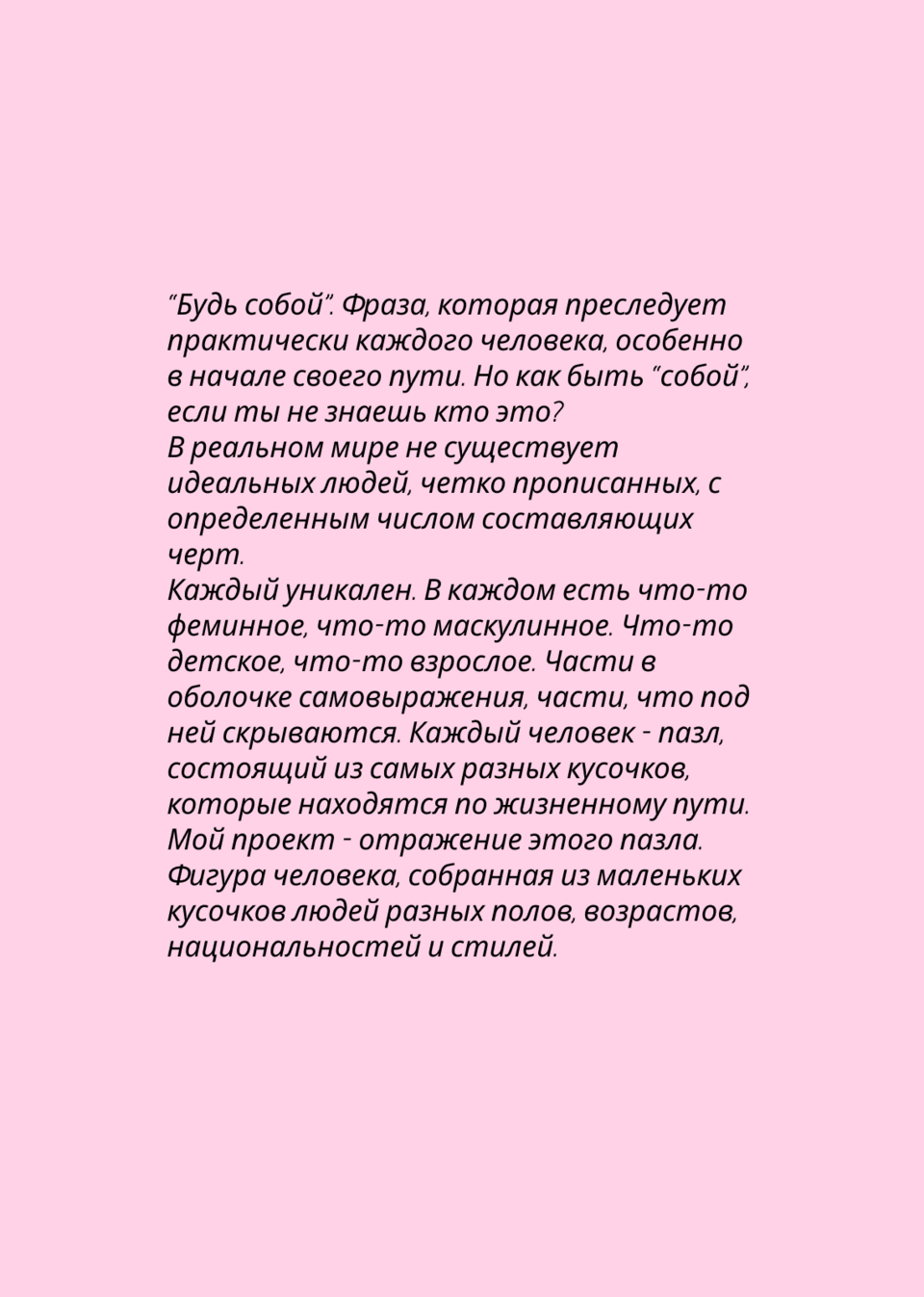 "Будь собой". Фраза, которая преследует практически каждого человека, особенно в начале своего пути. Но как быть "собой", если ты не знаешь кто это?

В реальном мире не существует идеальных людей, четко прописанных, с определенным числом составляющих черт.

Каждый уникален. В каждом есть что-то феминное, что-то маскулинное. Что-то детское, что-то взрослое. Части в оболочке самовыражения, части, что под ней скрываются. Каждый человек - пазл, состоящий из самых разных кусочков, которые находятся по жизненному пути.

Мой проект - отражение этого пазла. Фигура человека, собранная из маленьких кусочков людей разных полов, возрастов, национальностей и стилей.